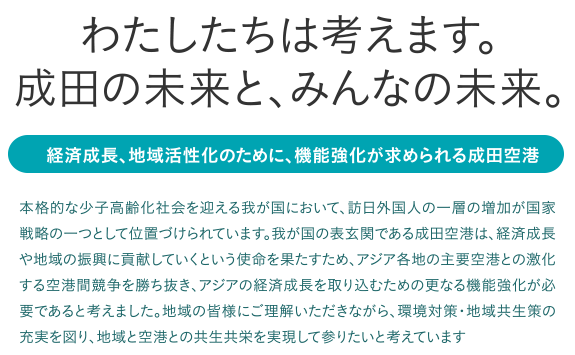 わたしたちは考えます。
成田の未来と、みんなの未来。

経済成長、地域活性化のために、機能強化が求められる成田空港

本格的な少子高齢化社会を迎える我が国において、訪日外国人の一層の増加が国家戦略の一つとして位置づけられています。我が国の表玄関である成田空港は、経済成長や地域の振興に貢献していくという使命を果たすため、アジア各地の主要空港との激化する空港間競争を勝ち抜き、アジアの経済成長を取り込むための更なる機能強化が必要であると考えました。地域の皆様にご理解いただきながら、環境対策・地域共生策の充実を図り、地域と空港との共生共栄を実現して参りたいと考えています